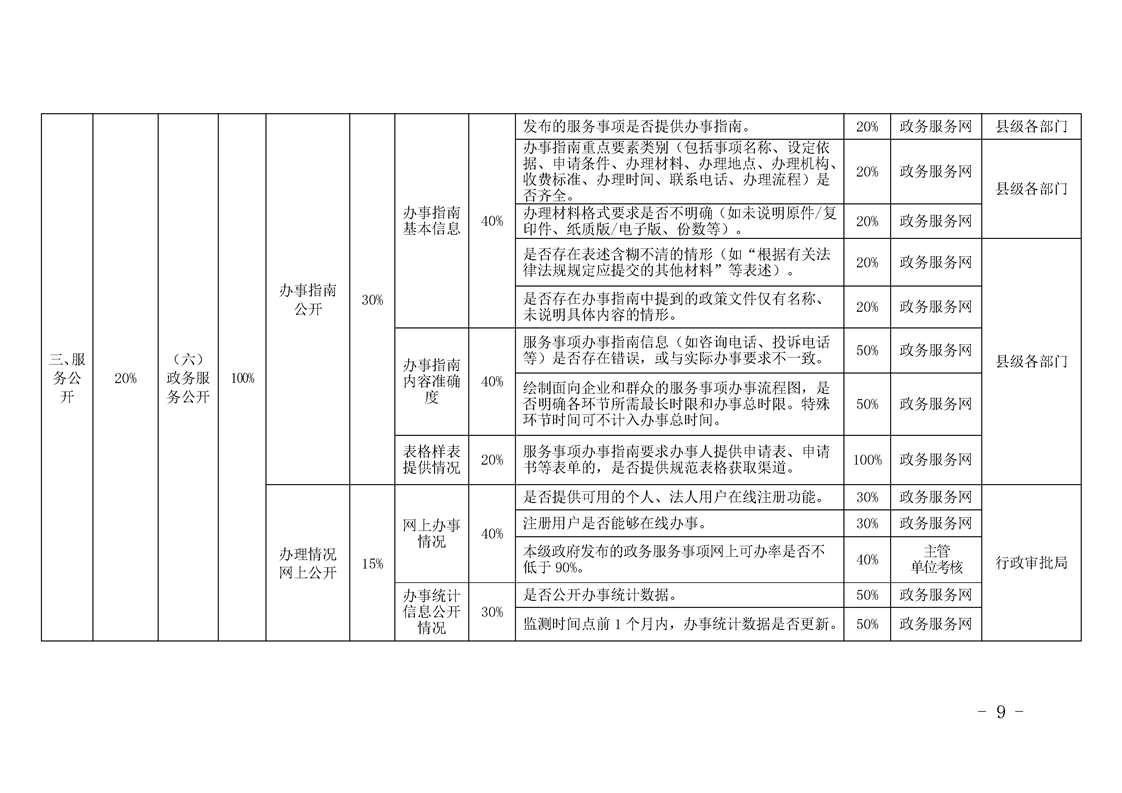 | 三、服务公开 | 20% | （六）政务服务公开 | 100% | 办事指南公开 | 30% | 办事指南基本信息 | 40% | 发布的服务事项是否提供办事指南。 | 20% | 政务服务网 | 县级各部门 |
|---|---|---|---|---|---|---|---|---|---|---|---|
| | | | | | | | | 办事指南重点要素类别（包括事项名称、设定依据、申请条件、办理材料、办理地点、办理机构、收费标准、办理时间、联系电话、办理流程）是否齐全。 | 20% | 政务服务网 | 县级各部门 |
| | | | | | | | | 办理材料格式要求是否不明确（如未说明原件/复印件、纸质版/电子版、份数等）。 | 20% | 政务服务网 | |
| | | | | | | | | 是否存在表述含糊不清的情形（如“根据有关法律法规规定应提交的其他材料”等表述）。 | 20% | 政务服务网 | 县级各部门 |
| | | | | | | | | 是否存在办事指南中提到的政策文件仅有名称、未说明具体内容的情形。 | 20% | 政务服务网 | |
| | | | | | | 办事指南内容准确度 | 40% | 服务事项办事指南信息（如咨询电话、投诉电话等）是否存在错误，或与实际办事要求不一致。 | 50% | 政务服务网 | |
| | | | | | | | | 绘制面向企业和群众的服务事项办事流程图，是否明确各环节所需最长时限和办事总时限。特殊环节时间可不计入办事总时间。 | 50% | 政务服务网 | |
| | | | | | | 表格样表提供情况 | 20% | 服务事项办事指南要求办事人提供申请表、申请书等表单的，是否提供规范表格获取渠道。 | 100% | 政务服务网 | |
| | | | | 办理情况网上公开 | 15% | 网上办事情况 | 40% | 是否提供可用的个人、法人用户在线注册功能。 | 30% | 政务服务网 | 行政审批局 |
| | | | | | | | | 注册用户是否能够在线办事。 | 30% | 政务服务网 | |
| | | | | | | | | 本级政府发布的政务服务事项网上可办率是否不低于 90%。 | 40% | 主管单位考核 | |
| | | | | | | 办事统计信息公开情况 | 30% | 是否公开办事统计数据。 | 50% | 政务服务网 | |
| | | | | | | | | 监测时间点前 1 个月内，办事统计数据是否更新。 | 50% | 政务服务网 | |

- 9 -